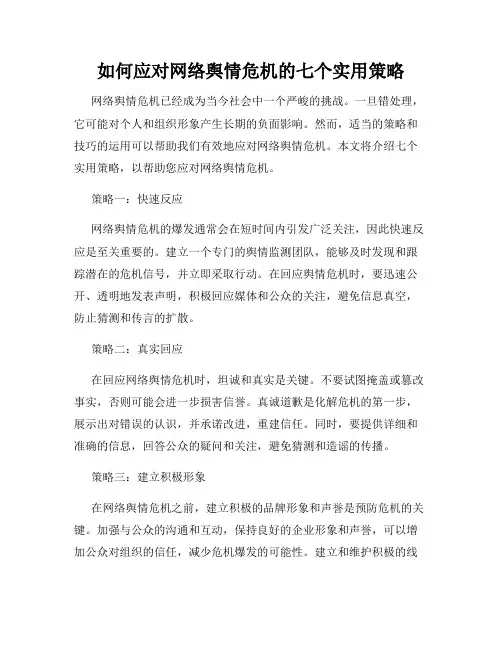 如何应对网络舆情危机的七个实用策略

网络舆情危机已经成为当今社会中一个严峻的挑战。一旦错处理，它可能对个人和组织形象产生长期的负面影响。然而，适当的策略和技巧的运用可以帮助我们有效地应对网络舆情危机。本文将介绍七个实用策略，以帮助您应对网络舆情危机。

策略一：快速反应

网络舆情危机的爆发通常会在短时间内引发广泛关注，因此快速反应是至关重要的。建立一个专门的舆情监测团队，能够及时发现和跟踪潜在的危机信号，并立即采取行动。在回应舆情危机时，要迅速公开、透明地发表声明，积极回应媒体和公众的关注，避免信息真空，防止猜测和传言的扩散。

策略二：真实回应

在回应网络舆情危机时，坦诚和真实是关键。不要试图掩盖或篡改事实，否则可能会进一步损害信誉。真诚道歉是化解危机的第一步，展示出对错误的认识，并承诺改进，重建信任。同时，要提供详细和准确的信息，回答公众的疑问和关注，避免猜测和造谣的传播。

策略三：建立积极形象

在网络舆情危机之前，建立积极的品牌形象和声誉是预防危机的关键。加强与公众的沟通和互动，保持良好的企业形象和声誉，可以增加公众对组织的信任，减少危机爆发的可能性。建立和维护积极的线